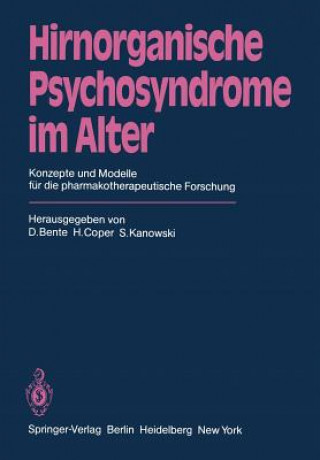 Hirnorganische Psychosyndrome im Alter

Konzepte und Modelle für die pharmakotherapeutische Forschung

Herausgegeben von
D. Bente H. Coper S. Kanowski

Springer-Verlag Berlin Heidelberg New York